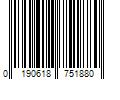 0 190618 751880